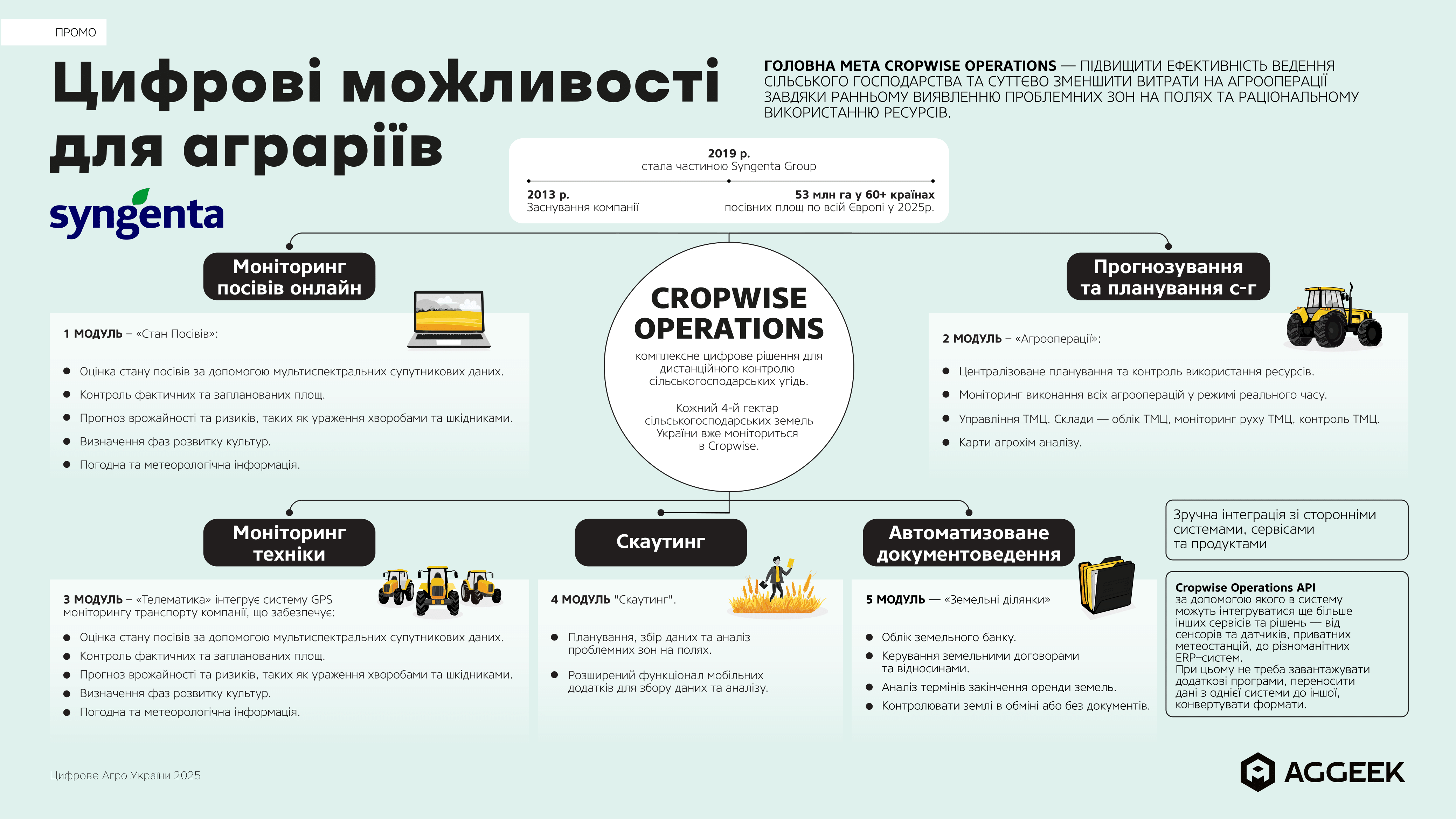 ПРОМО

Цифрові можливості для аграріїв

syngenta

ГОЛОВНА МЕТА CROPWISE OPERATIONS — ПІДВИЩИТИ ЕФЕКТИВНІСТЬ ВЕДЕННЯ СІЛЬСЬКОГО ГОСПОДАРСТВА ТА СУТТЄВО ЗМЕНШИТИ ВИТРАТИ НА АГРООПЕРАЦІЇ ЗАВДЯКИ РАННЬОМУ ВИЯВЛЕННЮ ПРОБЛЕМНИХ ЗОН НА ПОЛЯХ ТА РАЦІОНАЛЬНОМУ ВИКОРИСТАННЮ РЕСУРСІВ.

2019 р.
стала частиною Syngenta Group

2013 р.
Заснування компанії

53 млн га у 60+ країнах
посівних площ по всій Європі у 2025р.

CROPWISE OPERATIONS
комплексне цифрове рішення для дистанційного контролю сільськогосподарських угідь.

Кожний 4-й гектар сільськогосподарських земель України вже моніториться в Cropwise.

Моніторинг посівів онлайн

1 МОДУЛЬ – «Стан Посівів»:

- Оцінка стану посівів за допомогою мультиспектральних супутникових даних.
- Контроль фактичних та запланованих площ.
- Прогноз врожайності та ризиків, таких як ураження хворобами та шкідниками.
- Визначення фаз розвитку культур.
- Погодна та метеорологічна інформація.

Прогнозування та планування с-г

2 МОДУЛЬ – «Агрооперації»:

- Централізоване планування та контроль використання ресурсів.
- Моніторинг виконання всіх агрооперацій у режимі реального часу.
- Управління ТМЦ. Склади — облік ТМЦ, моніторинг руху ТМЦ, контроль ТМЦ.
- Карти агрохім аналізу.

Моніторинг техніки

3 МОДУЛЬ – «Телематика» інтегрує систему GPS моніторингу транспорту компанії, що забезпечує:

- Оцінка стану посівів за допомогою мультиспектральних супутникових даних.
- Контроль фактичних та запланованих площ.
- Прогноз врожайності та ризиків, таких як ураження хворобами та шкідниками.
- Визначення фаз розвитку культур.
- Погодна та метеорологічна інформація.

Скаутинг

4 МОДУЛЬ "Скаутинг".

- Планування, збір даних та аналіз проблемних зон на полях.
- Розширений функціонал мобільних додатків для збору даних та аналізу.

Автоматизоване документоведення

5 МОДУЛЬ — «Земельні ділянки»

- Облік земельного банку.
- Керування земельними договорами та відносинами.
- Аналіз термінів закінчення оренди земель.
- Контролювати землі в обміні або без документів.

Зручна інтеграція зі сторонніми системами, сервісами та продуктами

Cropwise Operations API
за допомогою якого в систему можуть інтегруватися ще більше інших сервісів та рішень — від сенсорів та датчиків, приватних метеостанцій, до різноманітних ERP–систем.
При цьому не треба завантажувати додаткові програми, переносити дані з однієї системи до іншої, конвертувати формати.

Цифрове Агро України 2025

AGGEEK